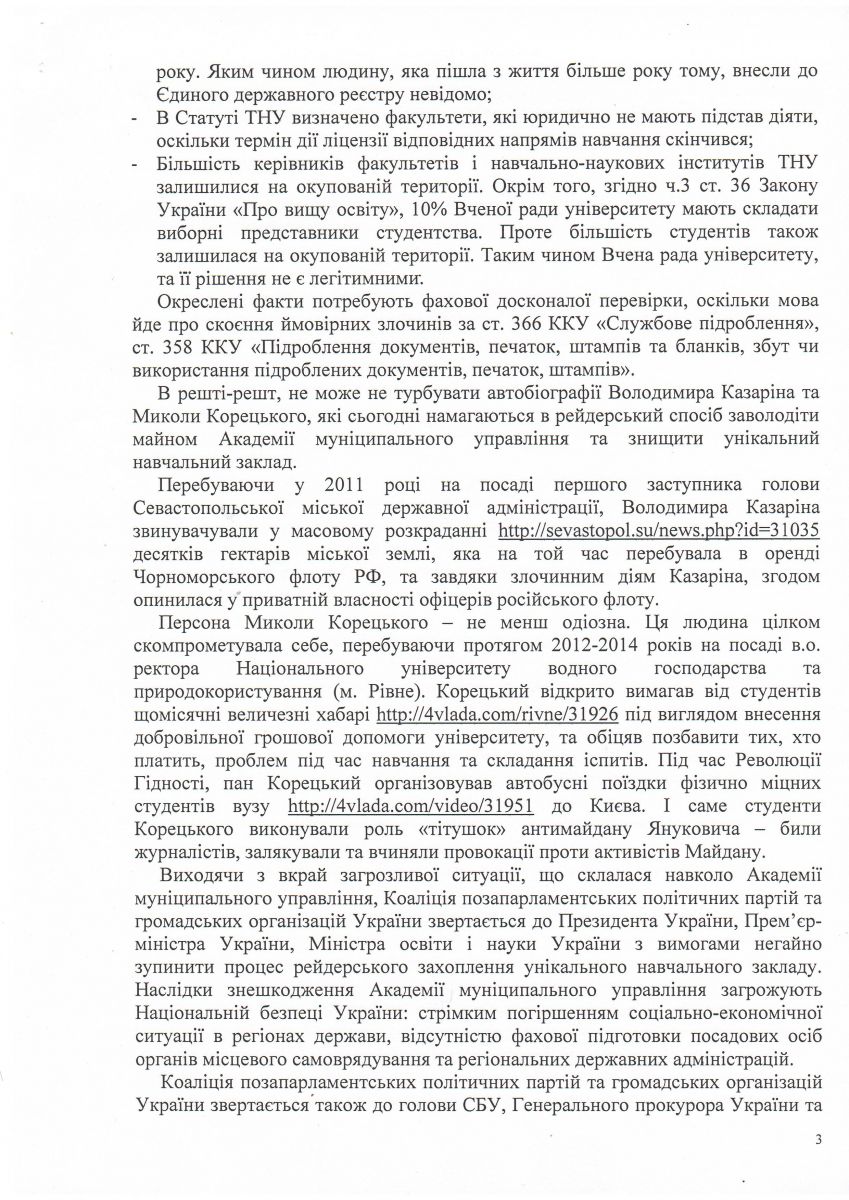 року. Яким чином людину, яка пішла з життя більше року тому, внесли до Єдиного державного реєстру невідомо;
- В Статуті ТНУ визначено факультети, які юридично не мають підстав діяти, оскільки термін дії ліцензії відповідних напрямів навчання скінчився;
- Більшість керівників факультетів і навчально-наукових інститутів ТНУ залишилися на окупованій території. Окрім того, згідно ч.3 ст. 36 Закону України «Про вищу освіту», 10% Вченої ради університету мають складати виборні представники студентства. Проте більшість студентів також залишилася на окупованій території. Таким чином Вчена рада університету, та її рішення не є легітимними.

Окреслені факти потребують фахової досконалої перевірки, оскільки мова йде про скоєння ймовірних злочинів за ст. 366 ККУ «Службове підроблення», ст. 358 ККУ «Підроблення документів, печаток, штампів та бланків, збут чи використання підроблених документів, печаток, штампів».

В решті-решт, не може не турбувати автобіографії Володимира Казаріна та Миколи Корецького, які сьогодні намагаються в рейдерський спосіб заволодіти майном Академії муніципального управління та знищити унікальний навчальний заклад.

Перебуваючи у 2011 році на посаді першого заступника голови Севастопольської міської державної адміністрації, Володимира Казаріна звинувачували у масовому розкраданні http://sevastopol.su/news.php?id=31035 десятків гектарів міської землі, яка на той час перебувала в оренді Чорноморського флоту РФ, та завдяки злочинним діям Казаріна, згодом опинилася у приватній власності офіцерів російського флоту.

Персона Миколи Корецького – не менш одіозна. Ця людина цілком скомпрометувала себе, перебуваючи протягом 2012-2014 років на посаді в.о. ректора Національного університету водного господарства та природокористування (м. Рівне). Корецький відкрито вимагав від студентів щомісячні величезні хабарі http://4vlada.com/rivne/31926 під виглядом внесення добровільної грошової допомоги університету, та обіцяв позбавити тих, хто платить, проблем під час навчання та складання іспитів. Під час Революції Гідності, пан Корецький організовував автобусні поїздки фізично міцних студентів вузу http://4vlada.com/video/31951 до Києва. І саме студенти Корецького виконували роль «тітушок» антимайдану Януковича – били журналістів, залякували та вчиняли провокації проти активістів Майдану.

Виходячи з вкрай загрозливої ситуації, що склалася навколо Академії муніципального управління, Коаліція позапарламентських політичних партій та громадських організацій України звертається до Президента України, Прем'єр-міністра України, Міністра освіти і науки України з вимогами негайно зупинити процес рейдерського захоплення унікального навчального закладу. Наслідки знешкодження Академії муніципального управління загрожують Національній безпеці України: стрімким погіршенням соціально-економічної ситуації в регіонах держави, відсутністю фахової підготовки посадових осіб органів місцевого самоврядування та регіональних державних адміністрацій.

Коаліція позапарламентських політичних партій та громадських організацій України звертається також до голови СБУ, Генерального прокурора України та

3